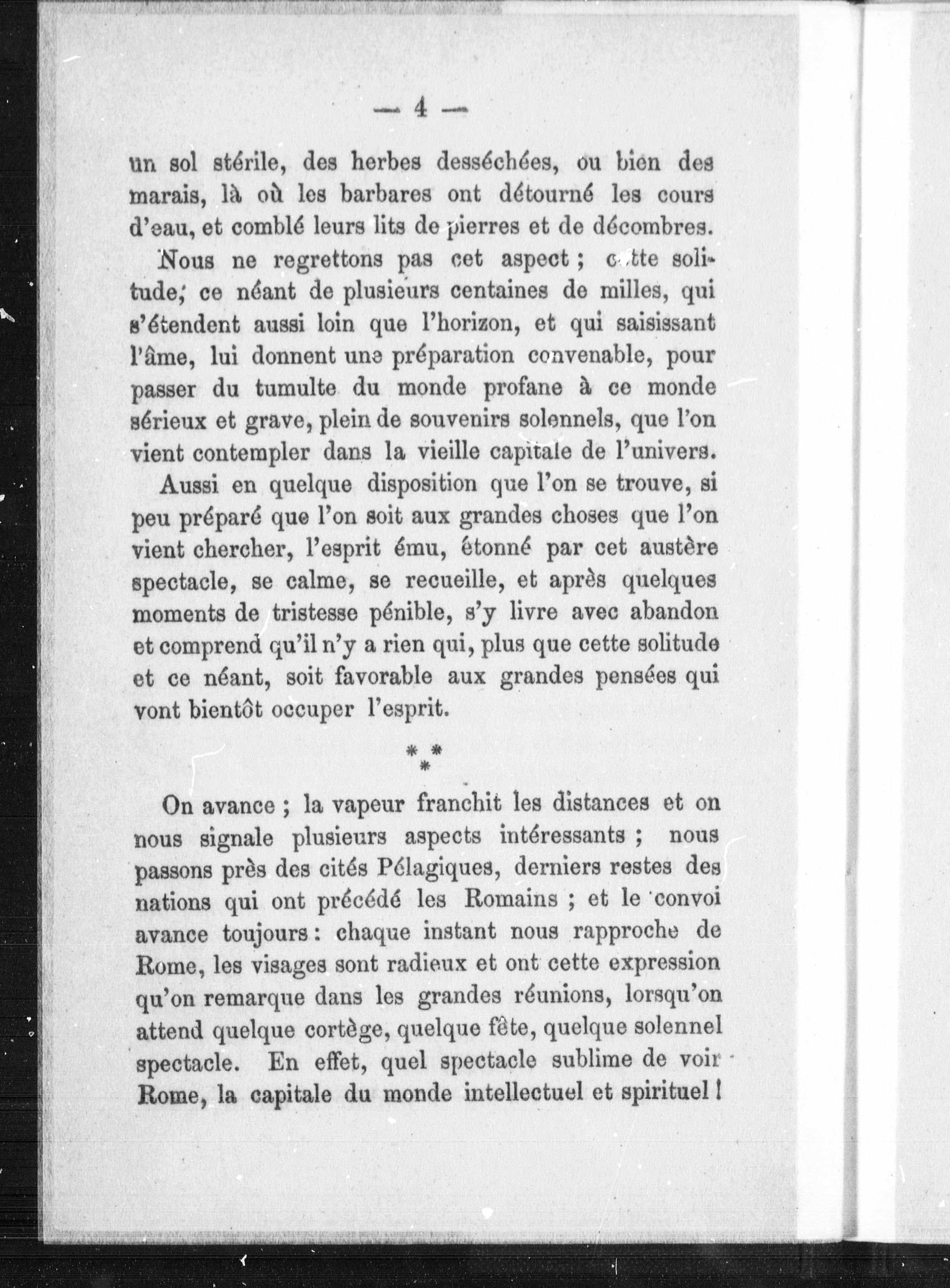 — 4 —

un sol stérile, des herbes desséchées, ou bien des marais, là où les barbares ont détourné les cours d'eau, et comblé leurs lits de pierres et de décombres.

Nous ne regrettons pas cet aspect ; cette solitude, ce néant de plusieurs centaines de milles, qui s'étendent aussi loin que l'horizon, et qui saisissant l'âme, lui donnent une préparation convenable, pour passer du tumulte du monde profane à ce monde sérieux et grave, plein de souvenirs solennels, que l'on vient contempler dans la vieille capitale de l'univers.

Aussi en quelque disposition que l'on se trouve, si peu préparé que l'on soit aux grandes choses que l'on vient chercher, l'esprit ému, étonné par cet austère spectacle, se calme, se recueille, et après quelques moments de tristesse pénible, s'y livre avec abandon et comprend qu'il n'y a rien qui, plus que cette solitude et ce néant, soit favorable aux grandes pensées qui vont bientôt occuper l'esprit.

* * *

On avance ; la vapeur franchit les distances et on nous signale plusieurs aspects intéressants ; nous passons près des cités Pélagiques, derniers restes des nations qui ont précédé les Romains ; et le convoi avance toujours : chaque instant nous rapproche de Rome, les visages sont radieux et ont cette expression qu'on remarque dans les grandes réunions, lorsqu'on attend quelque cortège, quelque fête, quelque solennel spectacle. En effet, quel spectacle sublime de voir Rome, la capitale du monde intellectuel et spirituel !